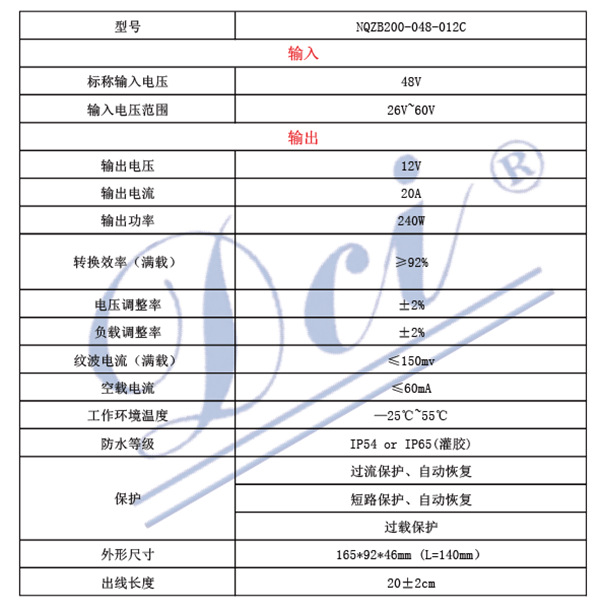 | 型号 | NQZB200-048-012C |
|---|---|
| 输入 | |
| 标称输入电压 | 48V |
| 输入电压范围 | 26V~60V |
| 输出 | |
| 输出电压 | 12V |
| 输出电流 | 20A |
| 输出功率 | 240W |
| 转换效率（满载） | ≥92% |
| 电压调整率 | ±2% |
| 负载调整率 | ±2% |
| 纹波电流（满载） | ≤150mv |
| 空载电流 | ≤60mA |
| 工作环境温度 | —25℃~55℃ |
| 防水等级 | IP54 or IP65(灌胶) |
| 保护 | 过流保护、自动恢复 |
| | 短路保护、自动恢复 |
| | 过载保护 |
| 外形尺寸 | 165*92*46mm（L=140mm） |
| 出线长度 | 20±2cm |

Dci ®